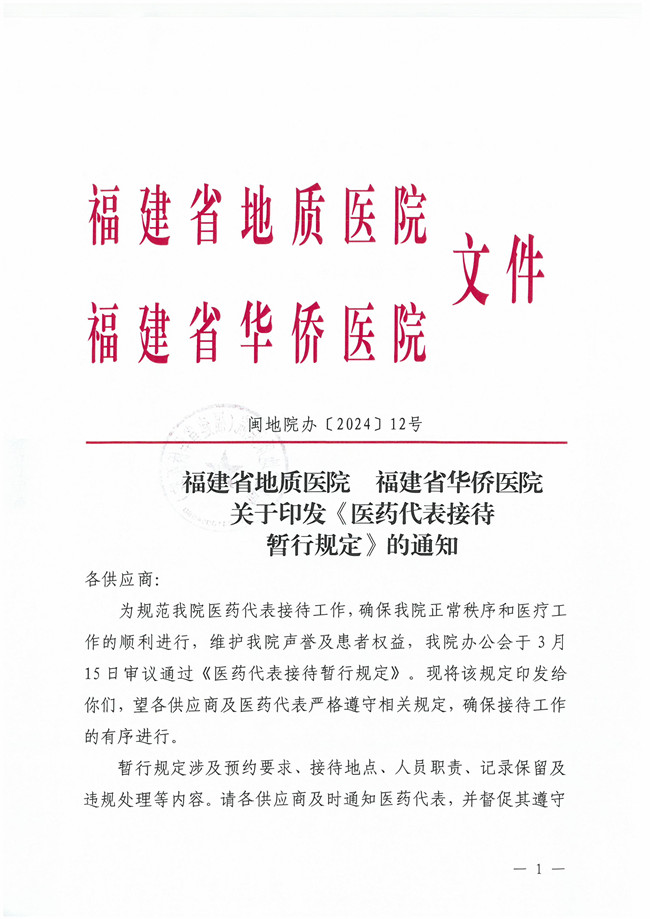 福建省地质医院
福建省华侨医院 文件

闽地院办〔2024〕12号

福建省地质医院　福建省华侨医院
关于印发《医药代表接待
暂行规定》的通知

各供应商:

为规范我院医药代表接待工作，确保我院正常秩序和医疗工作的顺利进行，维护我院声誉及患者权益，我院办公会于3月15日审议通过《医药代表接待暂行规定》。现将该规定印发给你们，望各供应商及医药代表严格遵守相关规定，确保接待工作的有序进行。

暂行规定涉及预约要求、接待地点、人员职责、记录保留及违规处理等内容。请各供应商及时通知医药代表，并督促其遵守

— 1 —